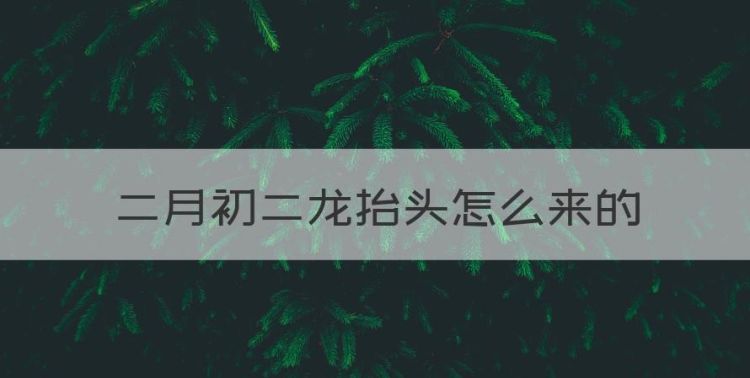 二月初二龙抬头怎么来的